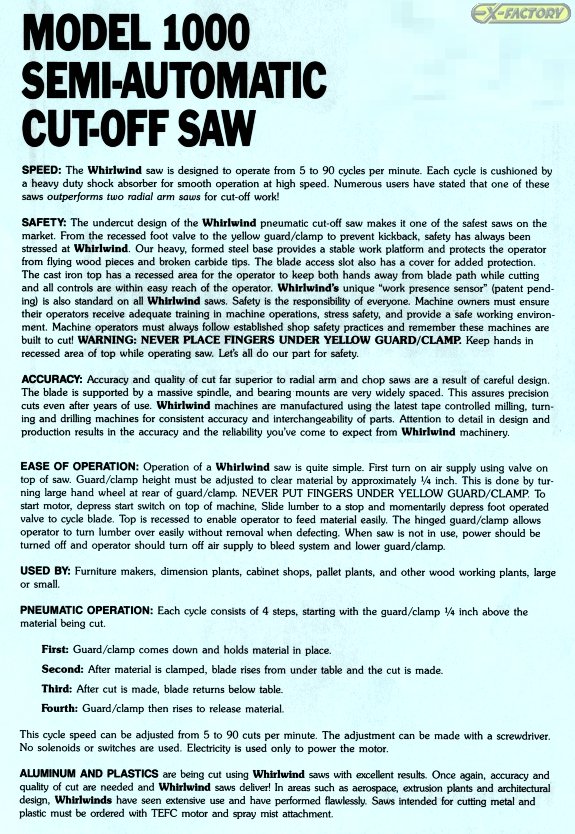 EX-FACTORY

MODEL 1000 SEMI-AUTOMATIC CUT-OFF SAW

SPEED: The Whirlwind saw is designed to operate from 5 to 90 cycles per minute. Each cycle is cushioned by a heavy duty shock absorber for smooth operation at high speed. Numerous users have stated that one of these saws outperforms two radial arm saws for cut-off work!

SAFETY: The undercut design of the Whirlwind pneumatic cut-off saw makes it one of the safest saws on the market. From the recessed foot valve to the yellow guard/clamp to prevent kickback, safety has always been stressed at Whirlwind. Our heavy, formed steel base provides a stable work platform and protects the operator from flying wood pieces and broken carbide tips. The blade access slot also has a cover for added protection. The cast iron top has a recessed area for the operator to keep both hands away from blade path while cutting and all controls are within easy reach of the operator. Whirlwind's unique "work presence sensor" (patent pending) is also standard on all Whirlwind saws. Safety is the responsibility of everyone. Machine owners must ensure their operators receive adequate training in machine operations, stress safety, and provide a safe working environment. Machine operators must always follow established shop safety practices and remember these machines are built to cut! WARNING: NEVER PLACE FINGERS UNDER YELLOW GUARD/CLAMP. Keep hands in recessed area of top while operating saw. Let's all do our part for safety.

ACCURACY: Accuracy and quality of cut far superior to radial arm and chop saws are a result of careful design. The blade is supported by a massive spindle, and bearing mounts are very widely spaced. This assures precision cuts even after years of use. Whirlwind machines are manufactured using the latest tape controlled milling, turning and drilling machines for consistent accuracy and interchangeability of parts. Attention to detail in design and production results in the accuracy and the reliability you've come to expect from Whirlwind machinery.

EASE OF OPERATION: Operation of a Whirlwind saw is quite simple. First turn on air supply using valve on top of saw. Guard/clamp height must be adjusted to clear material by approximately ¼ inch. This is done by turning large hand wheel at rear of guard/clamp. NEVER PUT FINGERS UNDER YELLOW GUARD/CLAMP. To start motor, depress start switch on top of machine. Slide lumber to a stop and momentarily depress foot operated valve to cycle blade. Top is recessed to enable operator to feed material easily. The hinged guard/clamp allows operator to turn lumber over easily without removal when defecting. When saw is not in use, power should be turned off and operator should turn off air supply to bleed system and lower guard/clamp.

USED BY: Furniture makers, dimension plants, cabinet shops, pallet plants, and other wood working plants, large or small.

PNEUMATIC OPERATION: Each cycle consists of 4 steps, starting with the guard/clamp ¼ inch above the material being cut.

First: Guard/clamp comes down and holds material in place.

Second: After material is clamped, blade rises from under table and the cut is made.

Third: After cut is made, blade returns below table.

Fourth: Guard/clamp then rises to release material.

This cycle speed can be adjusted from 5 to 90 cuts per minute. The adjustment can be made with a screwdriver. No solenoids or switches are used. Electricity is used only to power the motor.

ALUMINUM AND PLASTICS are being cut using Whirlwind saws with excellent results. Once again, accuracy and quality of cut are needed and Whirlwind saws deliver! In areas such as aerospace, extrusion plants and architectural design, Whirlwinds have seen extensive use and have performed flawlessly. Saws intended for cutting metal and plastic must be ordered with TEFC motor and spray mist attachment.